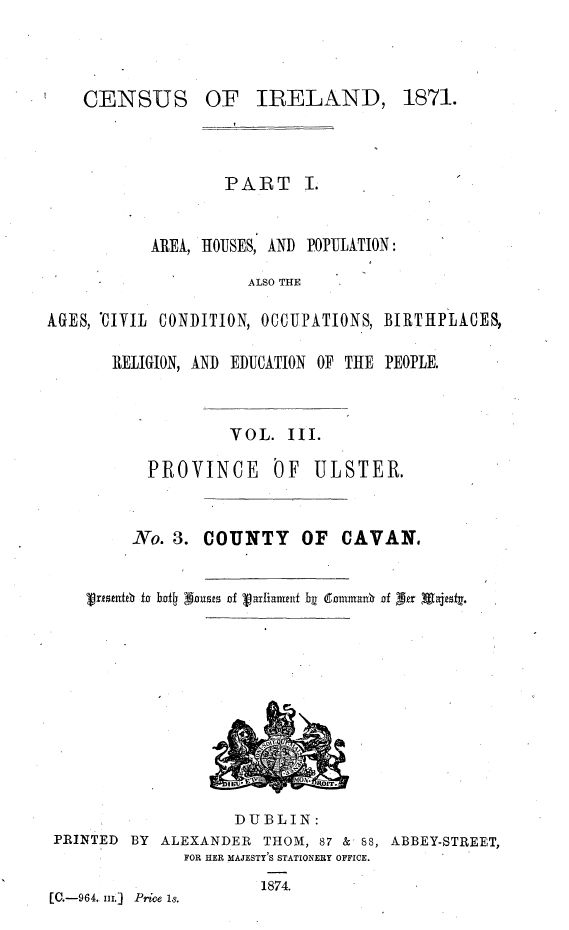 CENSUS OF IRELAND, 1871.

PART I.

AREA, HOUSES, AND POPULATION:

ALSO THE

AGES, CIVIL CONDITION, OCCUPATIONS, BIRTHPLACES, RELIGION, AND EDUCATION OF THE PEOPLE.

VOL. III.

PROVINCE OF ULSTER.

No. 3. COUNTY OF CAVAN.

Presented to both Houses of Parliament by Command of Her Majesty.

DIEU ET MON DROIT

DUBLIN:
PRINTED BY ALEXANDER THOM, 87 & 88, ABBEY-STREET,
FOR HER MAJESTY'S STATIONERY OFFICE.

1874.

[C.—964. III.] Price 1s.